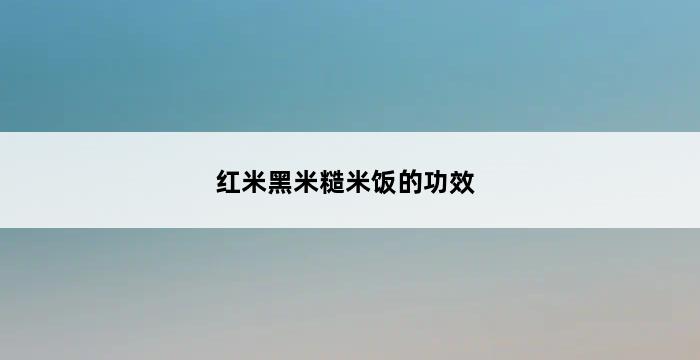 红米黑米糙米饭的功效